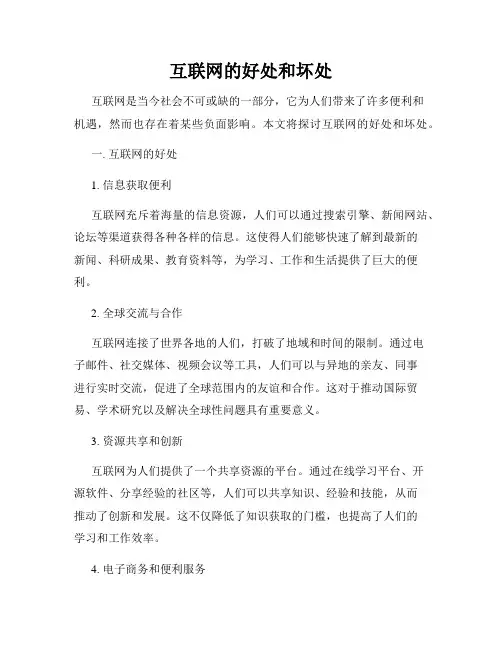 互联网的好处和坏处

互联网是当今社会不可或缺的一部分，它为人们带来了许多便利和机遇，然而也存在着某些负面影响。本文将探讨互联网的好处和坏处。

一. 互联网的好处

1. 信息获取便利

互联网充斥着海量的信息资源，人们可以通过搜索引擎、新闻网站、论坛等渠道获得各种各样的信息。这使得人们能够快速了解到最新的新闻、科研成果、教育资料等，为学习、工作和生活提供了巨大的便利。

2. 全球交流与合作

互联网连接了世界各地的人们，打破了地域和时间的限制。通过电子邮件、社交媒体、视频会议等工具，人们可以与异地的亲友、同事进行实时交流，促进了全球范围内的友谊和合作。这对于推动国际贸易、学术研究以及解决全球性问题具有重要意义。

3. 资源共享和创新

互联网为人们提供了一个共享资源的平台。通过在线学习平台、开源软件、分享经验的社区等，人们可以共享知识、经验和技能，从而推动了创新和发展。这不仅降低了知识获取的门槛，也提高了人们的学习和工作效率。

4. 电子商务和便利服务